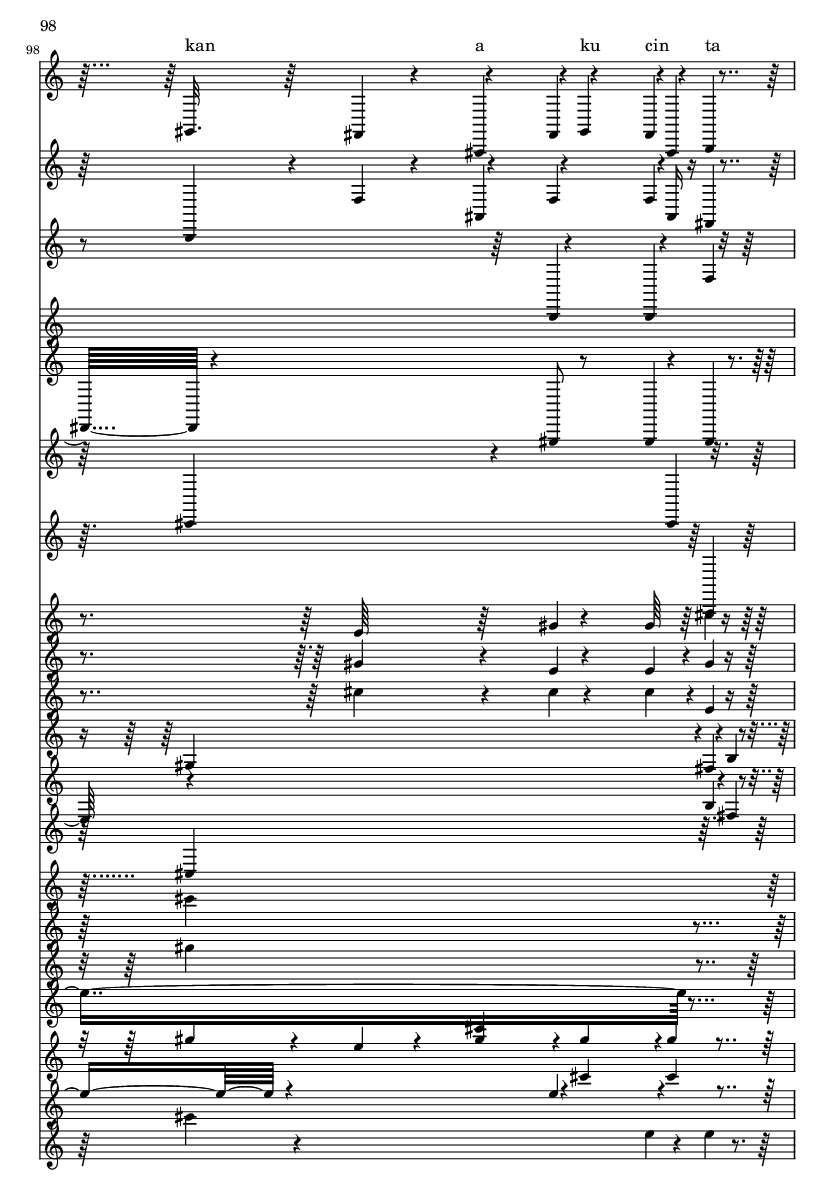 98

98

kan a ku cin ta